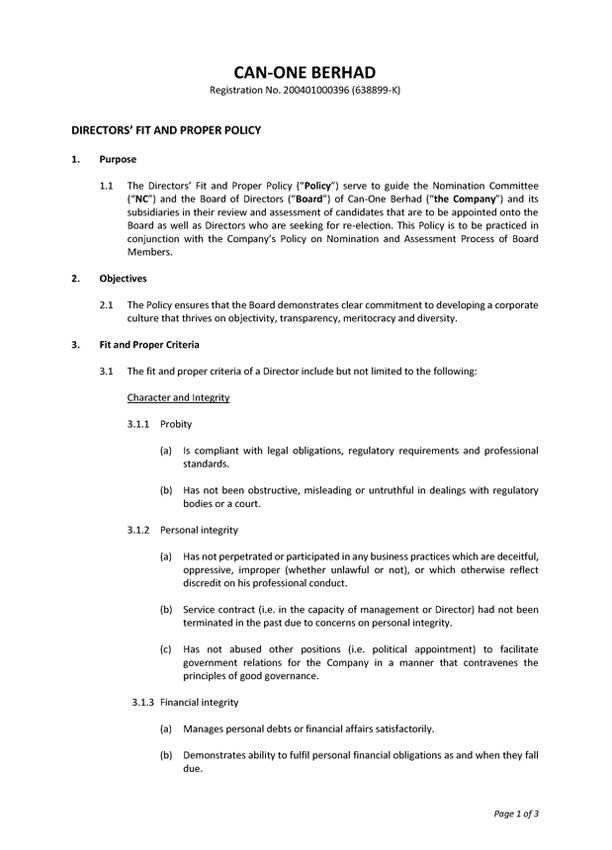 CAN-ONE BERHAD
Registration No. 200401000396 (638899-K)

DIRECTORS' FIT AND PROPER POLICY

1. Purpose

1.1 The Directors' Fit and Proper Policy ("Policy") serve to guide the Nomination Committee ("NC") and the Board of Directors ("Board") of Can-One Berhad ("the Company") and its subsidiaries in their review and assessment of candidates that are to be appointed onto the Board as well as Directors who are seeking for re-election. This Policy is to be practiced in conjunction with the Company's Policy on Nomination and Assessment Process of Board Members.

2. Objectives

2.1 The Policy ensures that the Board demonstrates clear commitment to developing a corporate culture that thrives on objectivity, transparency, meritocracy and diversity.

3. Fit and Proper Criteria

3.1 The fit and proper criteria of a Director include but not limited to the following:

Character and Integrity

3.1.1 Probity

(a) Is compliant with legal obligations, regulatory requirements and professional standards.

(b) Has not been obstructive, misleading or untruthful in dealings with regulatory bodies or a court.

3.1.2 Personal integrity

(a) Has not perpetrated or participated in any business practices which are deceitful, oppressive, improper (whether unlawful or not), or which otherwise reflect discredit on his professional conduct.

(b) Service contract (i.e. in the capacity of management or Director) had not been terminated in the past due to concerns on personal integrity.

(c) Has not abused other positions (i.e. political appointment) to facilitate government relations for the Company in a manner that contravenes the principles of good governance.

3.1.3 Financial integrity

(a) Manages personal debts or financial affairs satisfactorily.

(b) Demonstrates ability to fulfil personal financial obligations as and when they fall due.

Page 1 of 3